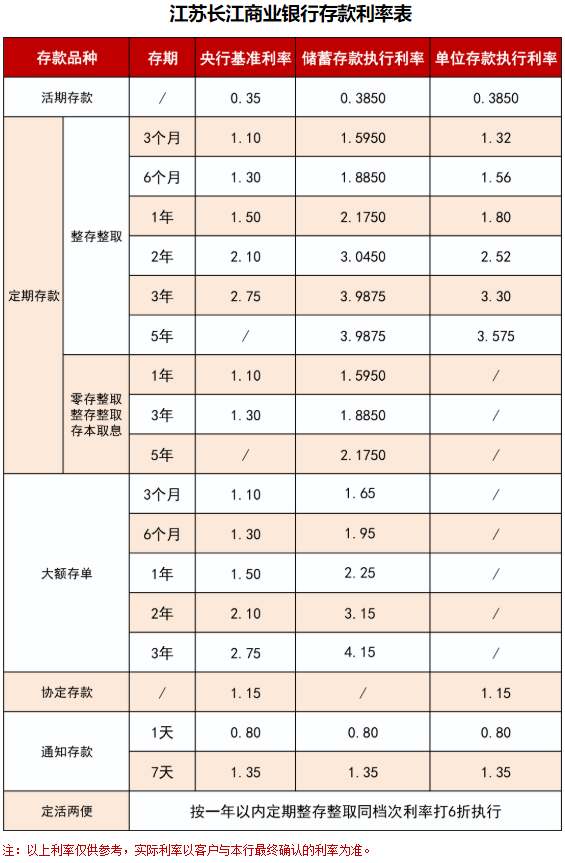 江苏长江商业银行存款利率表

| 存款品种 | | 存期 | 央行基准利率 | 储蓄存款执行利率 | 单位存款执行利率 |
|---|---|---|---|---|---|
| 活期存款 | | / | 0.35 | 0.3850 | 0.3850 |
| 定期存款 | 整存整取 | 3个月 | 1.10 | 1.5950 | 1.32 |
| | | 6个月 | 1.30 | 1.8850 | 1.56 |
| | | 1年 | 1.50 | 2.1750 | 1.80 |
| | | 2年 | 2.10 | 3.0450 | 2.52 |
| | | 3年 | 2.75 | 3.9875 | 3.30 |
| | | 5年 | / | 3.9875 | 3.575 |
| | 零存整取 整存整取 存本取息 | 1年 | 1.10 | 1.5950 | / |
| | | 3年 | 1.30 | 1.8850 | / |
| | | 5年 | / | 2.1750 | / |
| 大额存单 | | 3个月 | 1.10 | 1.65 | / |
| | | 6个月 | 1.30 | 1.95 | / |
| | | 1年 | 1.50 | 2.25 | / |
| | | 2年 | 2.10 | 3.15 | / |
| | | 3年 | 2.75 | 4.15 | / |
| 协定存款 | | / | 1.15 | / | 1.15 |
| 通知存款 | | 1天 | 0.80 | 0.80 | 0.80 |
| | | 7天 | 1.35 | 1.35 | 1.35 |
| 定活两便 | | 按一年以内定期整存整取同档次利率打6折执行 | | | |

注：以上利率仅供参考，实际利率以客户与本行最终确认的利率为准。